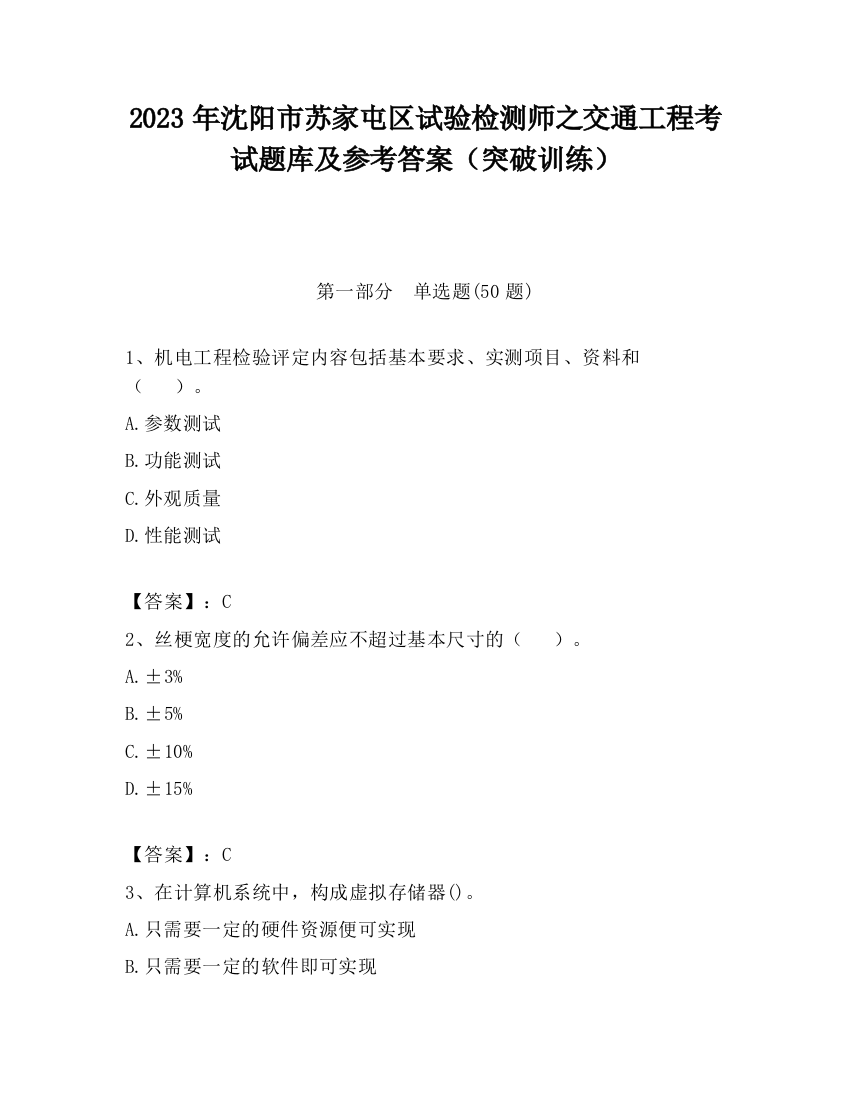 2023 年沈阳市苏家屯区试验检测师之交通工程考试题库及参考答案（突破训练）

第一部分　单选题(50 题)

1、机电工程检验评定内容包括基本要求、实测项目、资料和（　　）。

A. 参数测试

B. 功能测试

C. 外观质量

D. 性能测试

【答案】：C

2、丝梗宽度的允许偏差应不超过基本尺寸的（　　）。

A. ±3%

B. ±5%

C. ±10%

D. ±15%

【答案】：C

3、在计算机系统中，构成虚拟存储器()。

A. 只需要一定的硬件资源便可实现

B. 只需要一定的软件即可实现